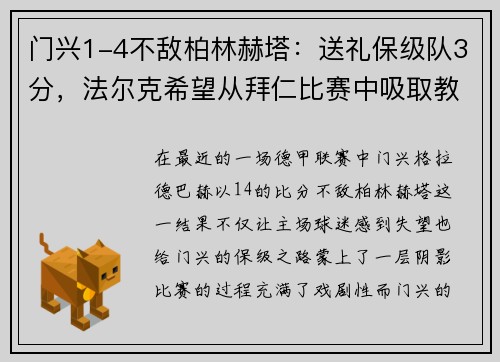 门兴1-4不敌柏林赫塔：送礼保级队3分，法尔克希望从拜仁比赛中吸取教

在最近的一场德甲联赛中门兴格拉德巴赫以14的比分不敌柏林赫塔这一结果不仅让主场球迷感到失望也给门兴的保级之路蒙上了一层阴影比赛的过程充满了戏剧性而门兴的